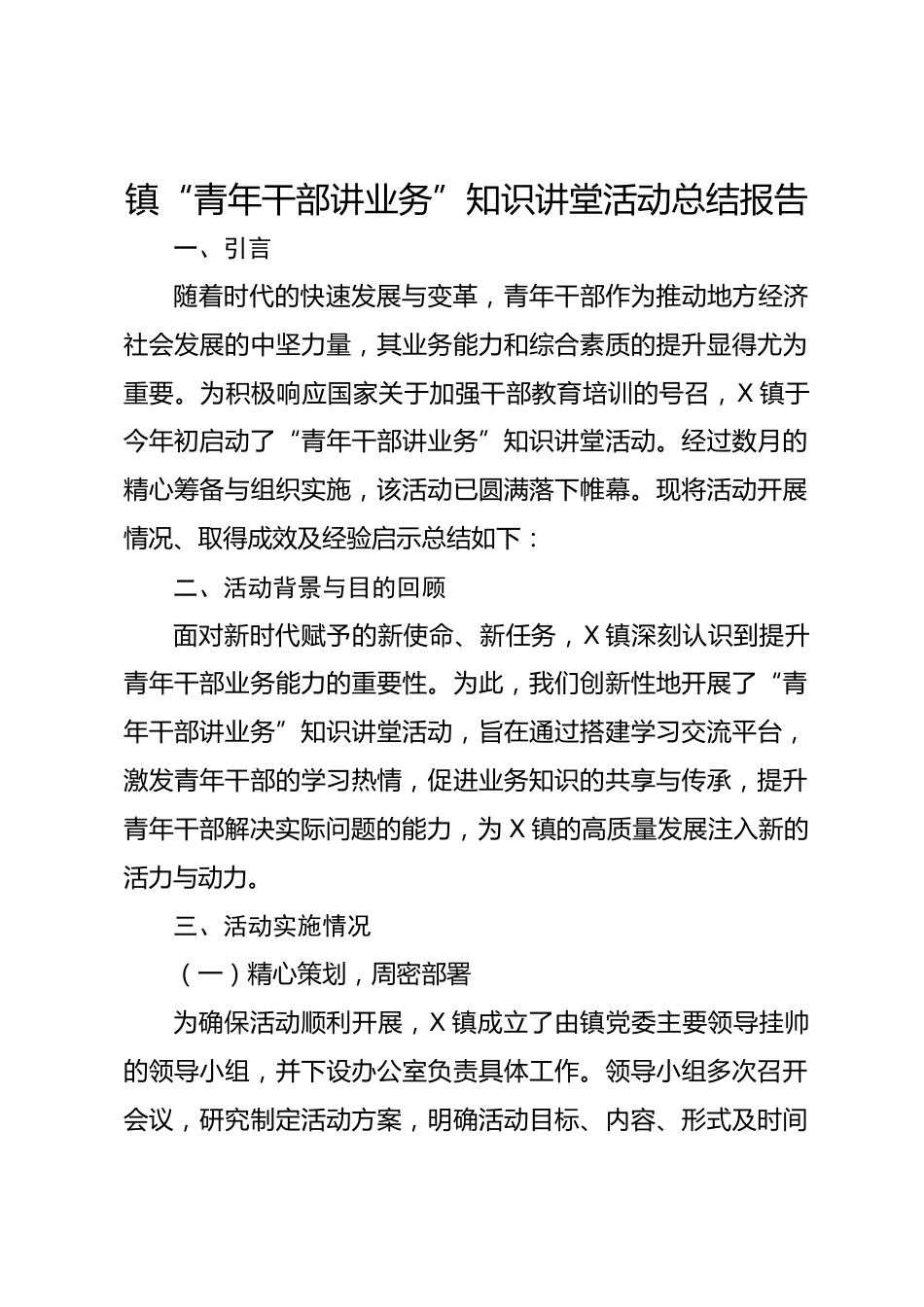 镇“青年干部讲业务”知识讲堂活动总结报告

一、引言

随着时代的快速发展与变革，青年干部作为推动地方经济社会发展的中坚力量，其业务能力和综合素质的提升显得尤为重要。为积极响应国家关于加强干部教育培训的号召，X镇于今年初启动了“青年干部讲业务”知识讲堂活动。经过数月的精心筹备与组织实施，该活动已圆满落下帷幕。现将活动开展情况、取得成效及经验启示总结如下：

二、活动背景与目的回顾

面对新时代赋予的新使命、新任务，X镇深刻认识到提升青年干部业务能力的重要性。为此，我们创新性地开展了“青年干部讲业务”知识讲堂活动，旨在通过搭建学习交流平台，激发青年干部的学习热情，促进业务知识的共享与传承，提升青年干部解决实际问题的能力，为X镇的高质量发展注入新的活力与动力。

三、活动实施情况

（一）精心策划，周密部署

为确保活动顺利开展，X镇成立了由镇党委主要领导挂帅的领导小组，并下设办公室负责具体工作。领导小组多次召开会议，研究制定活动方案，明确活动目标、内容、形式及时间